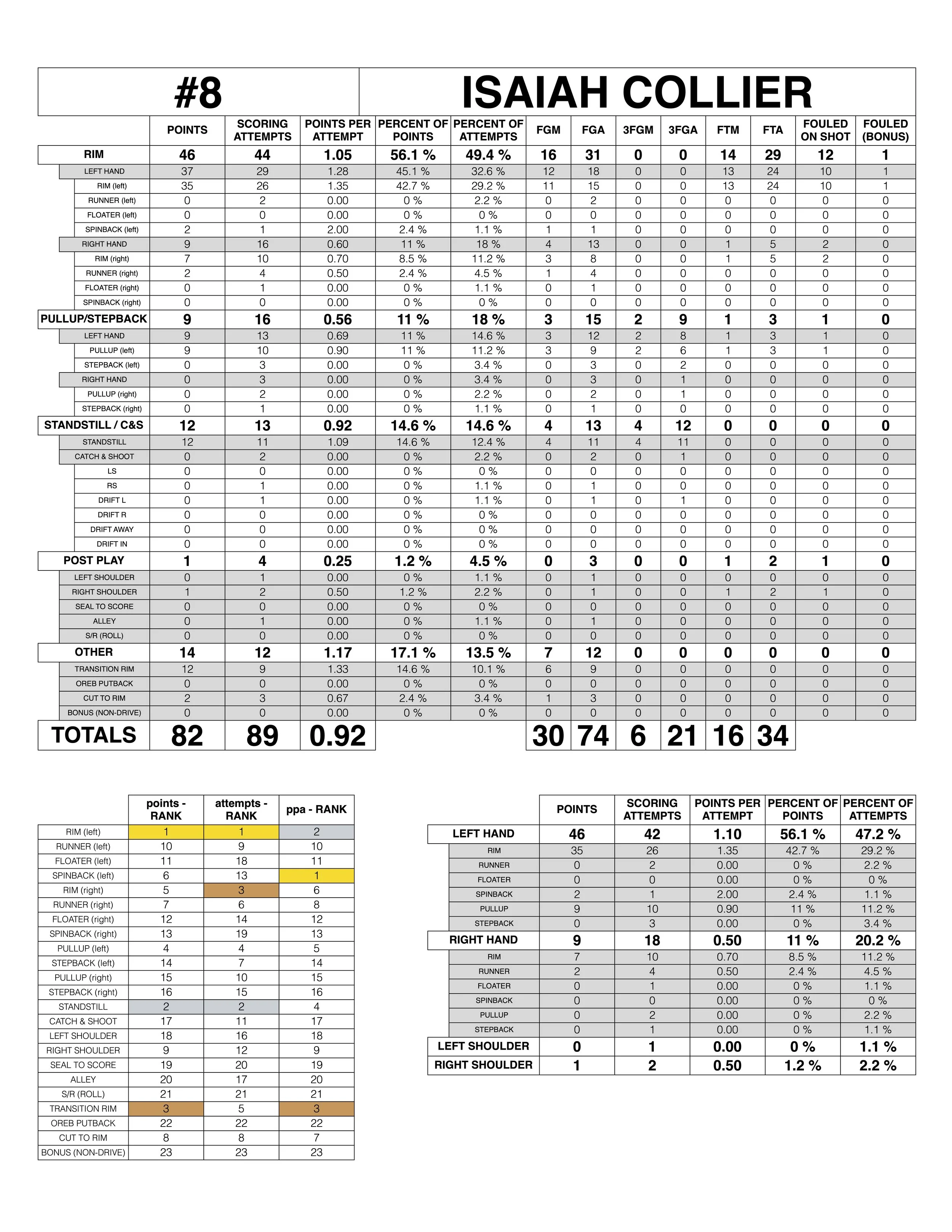 #8 ISAIAH COLLIER

| | POINTS | SCORING ATTEMPTS | POINTS PER ATTEMPT | PERCENT OF POINTS | PERCENT OF ATTEMPTS | FGM | FGA | 3FGM | 3FGA | FTM | FTA | FOULED ON SHOT | FOULED (BONUS) |
|---|---|---|---|---|---|---|---|---|---|---|---|---|---|
| RIM | 46 | 44 | 1.05 | 56.1 % | 49.4 % | 16 | 31 | 0 | 0 | 14 | 29 | 12 | 1 |
| LEFT HAND | 37 | 29 | 1.28 | 45.1 % | 32.6 % | 12 | 18 | 0 | 0 | 13 | 24 | 10 | 1 |
| RIM (left) | 35 | 26 | 1.35 | 42.7 % | 29.2 % | 11 | 15 | 0 | 0 | 13 | 24 | 10 | 1 |
| RUNNER (left) | 0 | 2 | 0.00 | 0 % | 2.2 % | 0 | 2 | 0 | 0 | 0 | 0 | 0 | 0 |
| FLOATER (left) | 0 | 0 | 0.00 | 0 % | 0 % | 0 | 0 | 0 | 0 | 0 | 0 | 0 | 0 |
| SPINBACK (left) | 2 | 1 | 2.00 | 2.4 % | 1.1 % | 1 | 1 | 0 | 0 | 0 | 0 | 0 | 0 |
| RIGHT HAND | 9 | 16 | 0.60 | 11 % | 18 % | 4 | 13 | 0 | 0 | 1 | 5 | 2 | 0 |
| RIM (right) | 7 | 10 | 0.70 | 8.5 % | 11.2 % | 3 | 8 | 0 | 0 | 1 | 5 | 2 | 0 |
| RUNNER (right) | 2 | 4 | 0.50 | 2.4 % | 4.5 % | 1 | 4 | 0 | 0 | 0 | 0 | 0 | 0 |
| FLOATER (right) | 0 | 1 | 0.00 | 0 % | 1.1 % | 0 | 1 | 0 | 0 | 0 | 0 | 0 | 0 |
| SPINBACK (right) | 0 | 0 | 0.00 | 0 % | 0 % | 0 | 0 | 0 | 0 | 0 | 0 | 0 | 0 |
| PULLUP/STEPBACK | 9 | 16 | 0.56 | 11 % | 18 % | 3 | 15 | 2 | 9 | 1 | 3 | 1 | 0 |
| LEFT HAND | 9 | 13 | 0.69 | 11 % | 14.6 % | 3 | 12 | 2 | 8 | 1 | 3 | 1 | 0 |
| PULLUP (left) | 9 | 10 | 0.90 | 11 % | 11.2 % | 3 | 9 | 2 | 6 | 1 | 3 | 1 | 0 |
| STEPBACK (left) | 0 | 3 | 0.00 | 0 % | 3.4 % | 0 | 3 | 0 | 2 | 0 | 0 | 0 | 0 |
| RIGHT HAND | 0 | 3 | 0.00 | 0 % | 3.4 % | 0 | 3 | 0 | 1 | 0 | 0 | 0 | 0 |
| PULLUP (right) | 0 | 2 | 0.00 | 0 % | 2.2 % | 0 | 2 | 0 | 1 | 0 | 0 | 0 | 0 |
| STEPBACK (right) | 0 | 1 | 0.00 | 0 % | 1.1 % | 0 | 1 | 0 | 0 | 0 | 0 | 0 | 0 |
| STANDSTILL / C&S | 12 | 13 | 0.92 | 14.6 % | 14.6 % | 4 | 13 | 4 | 12 | 0 | 0 | 0 | 0 |
| STANDSTILL | 12 | 11 | 1.09 | 14.6 % | 12.4 % | 4 | 11 | 4 | 11 | 0 | 0 | 0 | 0 |
| CATCH & SHOOT | 0 | 2 | 0.00 | 0 % | 2.2 % | 0 | 2 | 0 | 1 | 0 | 0 | 0 | 0 |
| LS | 0 | 0 | 0.00 | 0 % | 0 % | 0 | 0 | 0 | 0 | 0 | 0 | 0 | 0 |
| RS | 0 | 1 | 0.00 | 0 % | 1.1 % | 0 | 1 | 0 | 0 | 0 | 0 | 0 | 0 |
| DRIFT L | 0 | 1 | 0.00 | 0 % | 1.1 % | 0 | 1 | 0 | 1 | 0 | 0 | 0 | 0 |
| DRIFT R | 0 | 0 | 0.00 | 0 % | 0 % | 0 | 0 | 0 | 0 | 0 | 0 | 0 | 0 |
| DRIFT AWAY | 0 | 0 | 0.00 | 0 % | 0 % | 0 | 0 | 0 | 0 | 0 | 0 | 0 | 0 |
| DRIFT IN | 0 | 0 | 0.00 | 0 % | 0 % | 0 | 0 | 0 | 0 | 0 | 0 | 0 | 0 |
| POST PLAY | 1 | 4 | 0.25 | 1.2 % | 4.5 % | 0 | 3 | 0 | 0 | 1 | 2 | 1 | 0 |
| LEFT SHOULDER | 0 | 1 | 0.00 | 0 % | 1.1 % | 0 | 1 | 0 | 0 | 0 | 0 | 0 | 0 |
| RIGHT SHOULDER | 1 | 2 | 0.50 | 1.2 % | 2.2 % | 0 | 1 | 0 | 0 | 1 | 2 | 1 | 0 |
| SEAL TO SCORE | 0 | 0 | 0.00 | 0 % | 0 % | 0 | 0 | 0 | 0 | 0 | 0 | 0 | 0 |
| ALLEY | 0 | 1 | 0.00 | 0 % | 1.1 % | 0 | 1 | 0 | 0 | 0 | 0 | 0 | 0 |
| S/R (ROLL) | 0 | 0 | 0.00 | 0 % | 0 % | 0 | 0 | 0 | 0 | 0 | 0 | 0 | 0 |
| OTHER | 14 | 12 | 1.17 | 17.1 % | 13.5 % | 7 | 12 | 0 | 0 | 0 | 0 | 0 | 0 |
| TRANSITION RIM | 12 | 9 | 1.33 | 14.6 % | 10.1 % | 6 | 9 | 0 | 0 | 0 | 0 | 0 | 0 |
| OREB PUTBACK | 0 | 0 | 0.00 | 0 % | 0 % | 0 | 0 | 0 | 0 | 0 | 0 | 0 | 0 |
| CUT TO RIM | 2 | 3 | 0.67 | 2.4 % | 3.4 % | 1 | 3 | 0 | 0 | 0 | 0 | 0 | 0 |
| BONUS (NON-DRIVE) | 0 | 0 | 0.00 | 0 % | 0 % | 0 | 0 | 0 | 0 | 0 | 0 | 0 | 0 |
| TOTALS | 82 | 89 | 0.92 | | | 30 | 74 | 6 | 21 | 16 | 34 | | |

| | points - RANK | attempts - RANK | ppa - RANK |
|---|---|---|---|
| RIM (left) | 1 | 1 | 2 |
| RUNNER (left) | 10 | 9 | 10 |
| FLOATER (left) | 11 | 18 | 11 |
| SPINBACK (left) | 6 | 13 | 1 |
| RIM (right) | 5 | 3 | 6 |
| RUNNER (right) | 7 | 6 | 8 |
| FLOATER (right) | 12 | 14 | 12 |
| SPINBACK (right) | 13 | 19 | 13 |
| PULLUP (left) | 4 | 4 | 5 |
| STEPBACK (left) | 14 | 7 | 14 |
| PULLUP (right) | 15 | 10 | 15 |
| STEPBACK (right) | 16 | 15 | 16 |
| STANDSTILL | 2 | 2 | 4 |
| CATCH & SHOOT | 17 | 11 | 17 |
| LEFT SHOULDER | 18 | 16 | 18 |
| RIGHT SHOULDER | 9 | 12 | 9 |
| SEAL TO SCORE | 19 | 20 | 19 |
| ALLEY | 20 | 17 | 20 |
| S/R (ROLL) | 21 | 21 | 21 |
| TRANSITION RIM | 3 | 5 | 3 |
| OREB PUTBACK | 22 | 22 | 22 |
| CUT TO RIM | 8 | 8 | 7 |
| BONUS (NON-DRIVE) | 23 | 23 | 23 |

| | POINTS | SCORING ATTEMPTS | POINTS PER ATTEMPT | PERCENT OF POINTS | PERCENT OF ATTEMPTS |
|---|---|---|---|---|---|
| LEFT HAND | 46 | 42 | 1.10 | 56.1 % | 47.2 % |
| RIM | 35 | 26 | 1.35 | 42.7 % | 29.2 % |
| RUNNER | 0 | 2 | 0.00 | 0 % | 2.2 % |
| FLOATER | 0 | 0 | 0.00 | 0 % | 0 % |
| SPINBACK | 2 | 1 | 2.00 | 2.4 % | 1.1 % |
| PULLUP | 9 | 10 | 0.90 | 11 % | 11.2 % |
| STEPBACK | 0 | 3 | 0.00 | 0 % | 3.4 % |
| RIGHT HAND | 9 | 18 | 0.50 | 11 % | 20.2 % |
| RIM | 7 | 10 | 0.70 | 8.5 % | 11.2 % |
| RUNNER | 2 | 4 | 0.50 | 2.4 % | 4.5 % |
| FLOATER | 0 | 1 | 0.00 | 0 % | 1.1 % |
| SPINBACK | 0 | 0 | 0.00 | 0 % | 0 % |
| PULLUP | 0 | 2 | 0.00 | 0 % | 2.2 % |
| STEPBACK | 0 | 1 | 0.00 | 0 % | 1.1 % |
| LEFT SHOULDER | 0 | 1 | 0.00 | 0 % | 1.1 % |
| RIGHT SHOULDER | 1 | 2 | 0.50 | 1.2 % | 2.2 % |